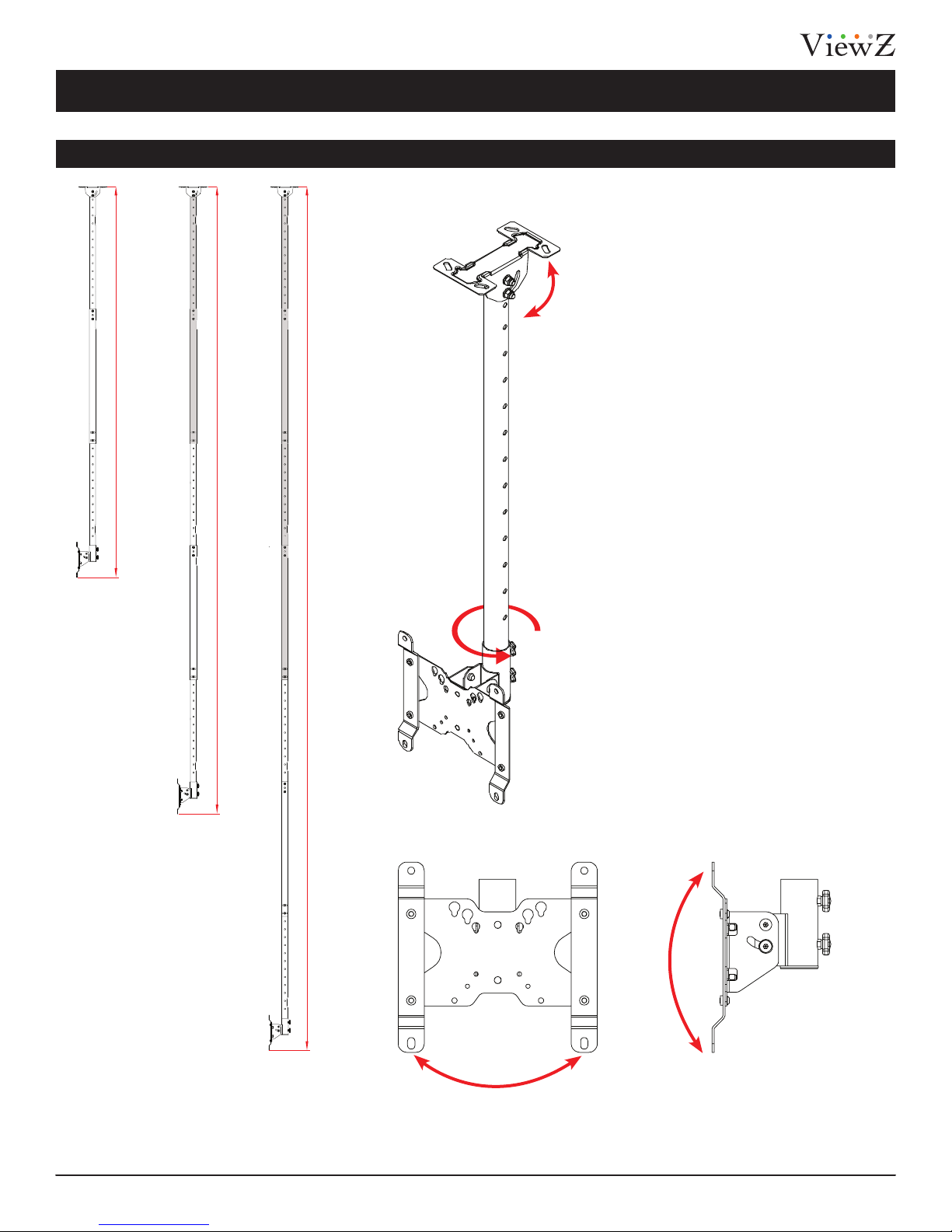 ViewZ